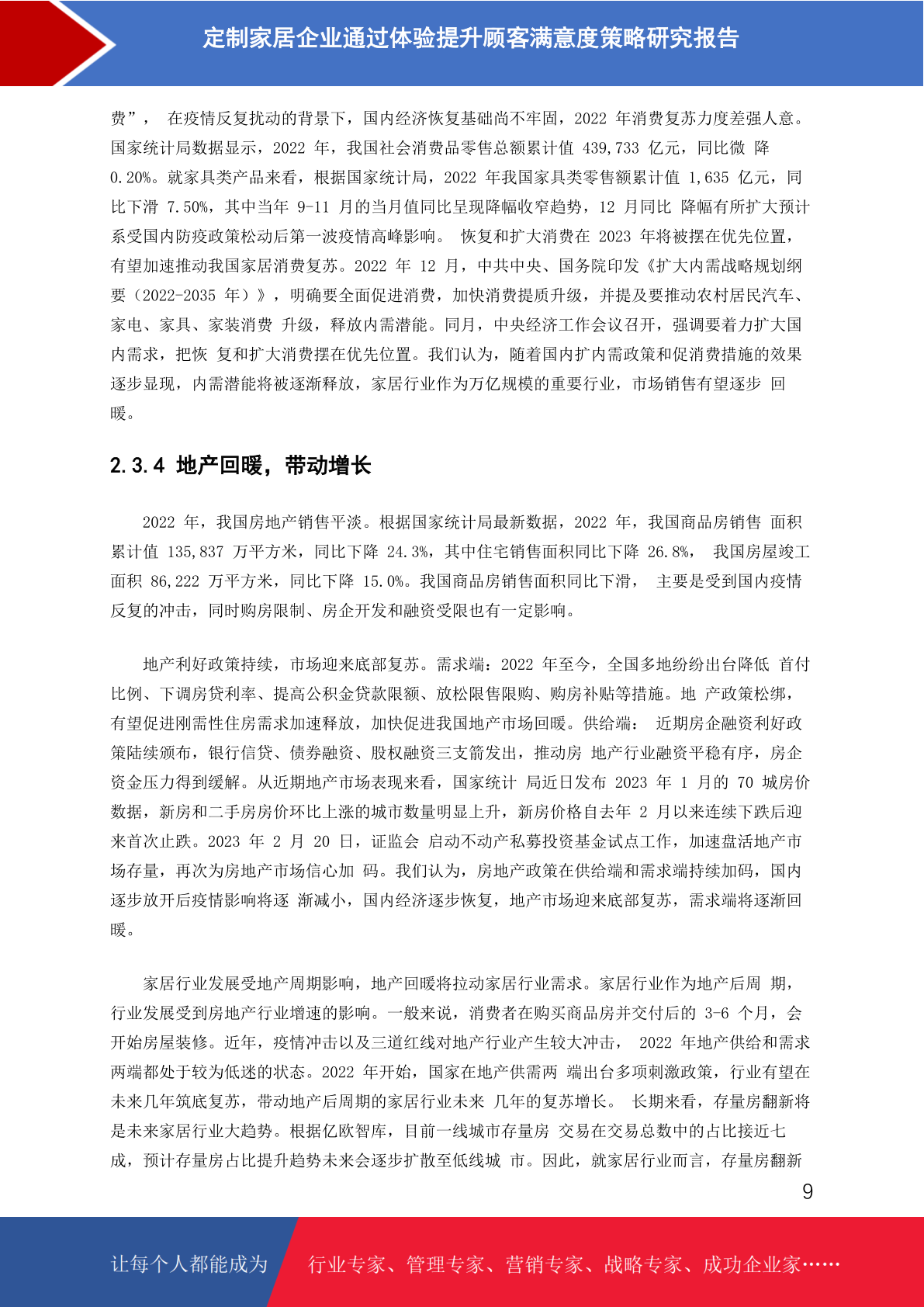 定制家居企业通过体验提升顾客满意度策略研究报告

费”， 在疫情反复扰动的背景下，国内经济恢复基础尚不牢固，2022 年消费复苏力度差强人意。国家统计局数据显示，2022 年，我国社会消费品零售总额累计值 439,733 亿元，同比微 降 0.20%。就家具类产品来看，根据国家统计局，2022 年我国家具类零售额累计值 1,635 亿元，同比下滑 7.50%，其中当年 9-11 月的当月值同比呈现降幅收窄趋势，12 月同比 降幅有所扩大预计系受国内防疫政策松动后第一波疫情高峰影响。 恢复和扩大消费在 2023 年将被摆在优先位置，有望加速推动我国家居消费复苏。2022 年 12 月，中共中央、国务院印发《扩大内需战略规划纲要（2022-2035 年）》，明确要全面促进消费，加快消费提质升级，并提及要推动农村居民汽车、家电、家具、家装消费 升级，释放内需潜能。同月，中央经济工作会议召开，强调要着力扩大国内需求，把恢 复和扩大消费摆在优先位置。我们认为，随着国内扩内需政策和促消费措施的效果逐步显现，内需潜能将被逐渐释放，家居行业作为万亿规模的重要行业，市场销售有望逐步 回暖。

2.3.4 地产回暖，带动增长

2022 年，我国房地产销售平淡。根据国家统计局最新数据，2022 年，我国商品房销售 面积累计值 135,837 万平方米，同比下降 24.3%，其中住宅销售面积同比下降 26.8%， 我国房屋竣工面积 86,222 万平方米，同比下降 15.0%。我国商品房销售面积同比下滑， 主要是受到国内疫情反复的冲击，同时购房限制、房企开发和融资受限也有一定影响。

地产利好政策持续，市场迎来底部复苏。需求端：2022 年至今，全国多地纷纷出台降低 首付比例、下调房贷利率、提高公积金贷款限额、放松限售限购、购房补贴等措施。地 产政策松绑，有望促进刚需性住房需求加速释放，加快促进我国地产市场回暖。供给端： 近期房企融资利好政策陆续颁布，银行信贷、债券融资、股权融资三支箭发出，推动房 地产行业融资平稳有序，房企资金压力得到缓解。从近期地产市场表现来看，国家统计 局近日发布 2023 年 1 月的 70 城房价数据，新房和二手房房价环比上涨的城市数量明显上升，新房价格自去年 2 月以来连续下跌后迎来首次止跌。2023 年 2 月 20 日，证监会 启动不动产私募投资基金试点工作，加速盘活地产市场存量，再次为房地产市场信心加 码。我们认为，房地产政策在供给端和需求端持续加码，国内逐步放开后疫情影响将逐 渐减小，国内经济逐步恢复，地产市场迎来底部复苏，需求端将逐渐回暖。

家居行业发展受地产周期影响，地产回暖将拉动家居行业需求。家居行业作为地产后周 期，行业发展受到房地产行业增速的影响。一般来说，消费者在购买商品房并交付后的 3-6 个月，会开始房屋装修。近年，疫情冲击以及三道红线对地产行业产生较大冲击， 2022 年地产供给和需求两端都处于较为低迷的状态。2022 年开始，国家在地产供需两 端出台多项刺激政策，行业有望在未来几年筑底复苏，带动地产后周期的家居行业未来 几年的复苏增长。 长期来看，存量房翻新将是未来家居行业大趋势。根据亿欧智库，目前一线城市存量房 交易在交易总数中的占比接近七成，预计存量房占比提升趋势未来会逐步扩散至低线城 市。因此，就家居行业而言，存量房翻新

9

让每个人都能成为 行业专家、管理专家、营销专家、战略专家、成功企业家……